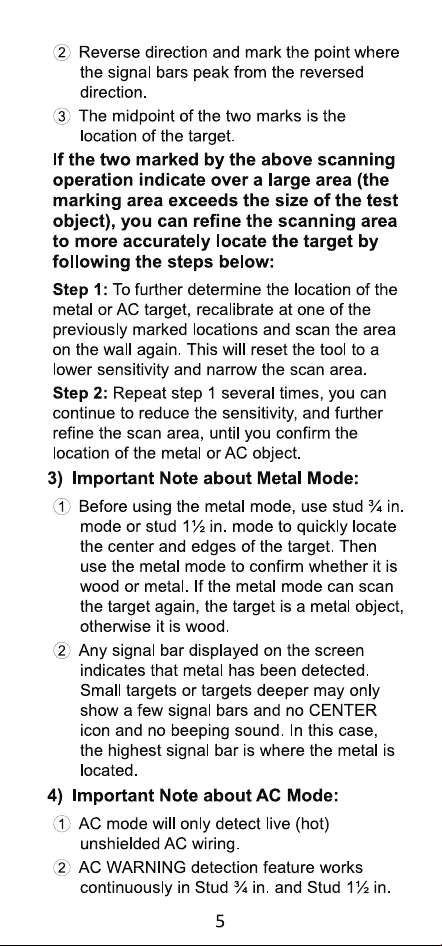 ② Reverse direction and mark the point where the signal bars peak from the reversed direction.

③ The midpoint of the two marks is the location of the target.

If the two marked by the above scanning operation indicate over a large area (the marking area exceeds the size of the test object), you can refine the scanning area to more accurately locate the target by following the steps below:

Step 1: To further determine the location of the metal or AC target, recalibrate at one of the previously marked locations and scan the area on the wall again. This will reset the tool to a lower sensitivity and narrow the scan area.

Step 2: Repeat step 1 several times, you can continue to reduce the sensitivity, and further refine the scan area, until you confirm the location of the metal or AC object.

3) Important Note about Metal Mode:

① Before using the metal mode, use stud ¾ in. mode or stud 1½ in. mode to quickly locate the center and edges of the target. Then use the metal mode to confirm whether it is wood or metal. If the metal mode can scan the target again, the target is a metal object, otherwise it is wood.

② Any signal bar displayed on the screen indicates that metal has been detected. Small targets or targets deeper may only show a few signal bars and no CENTER icon and no beeping sound. In this case, the highest signal bar is where the metal is located.

4) Important Note about AC Mode:

① AC mode will only detect live (hot) unshielded AC wiring.

② AC WARNING detection feature works continuously in Stud ¾ in. and Stud 1½ in.

5